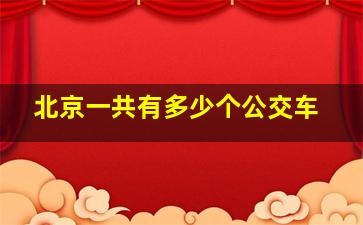 北京一共有多少个公交车